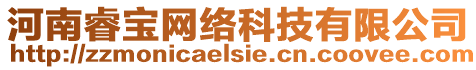 河南睿宝网络科技有限公司
http://zzmonicaelsie.cn.coovee.com